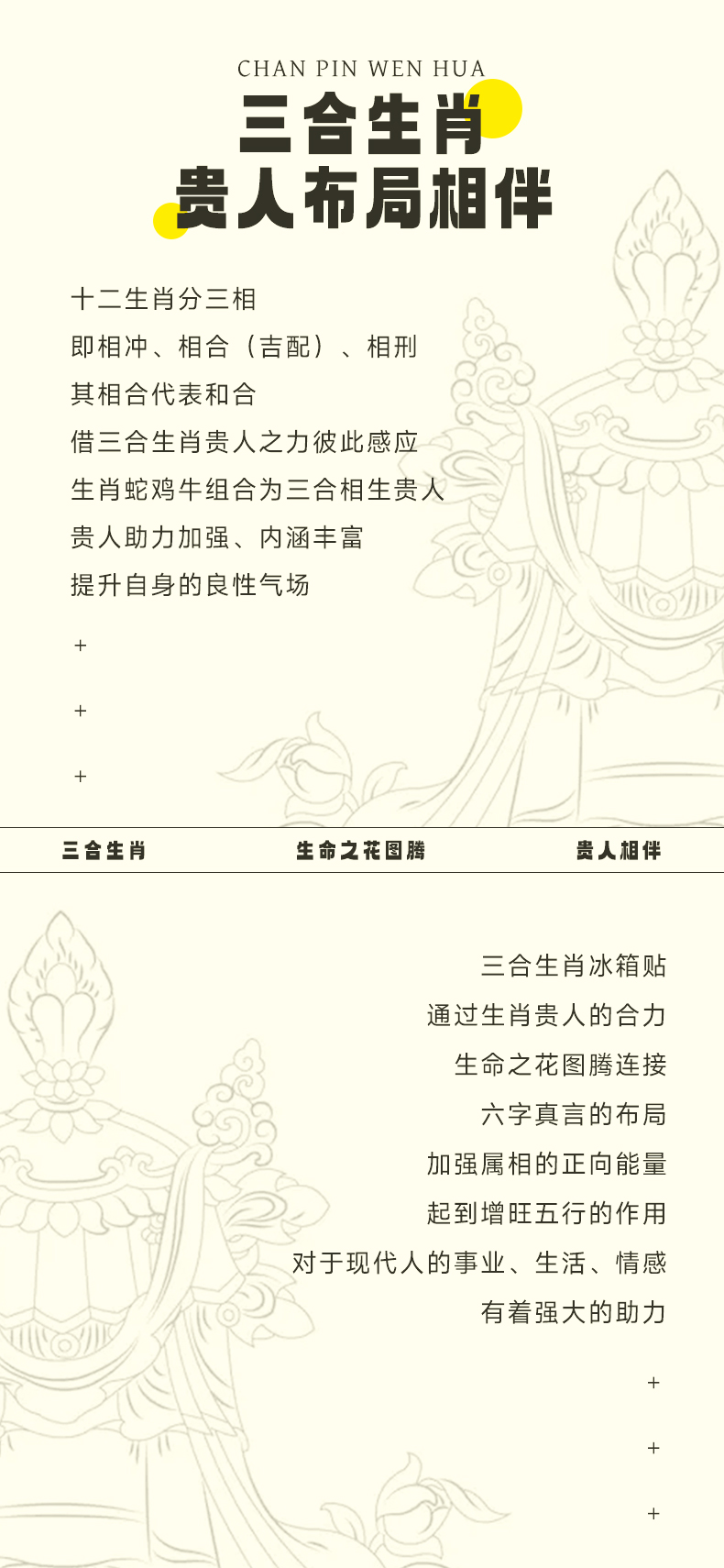 CHAN PIN WEN HUA

三合生肖
贵人布局相伴

十二生肖分三相
即相冲、相合（吉配）、相刑
其相合代表和合
借三合生肖贵人之力彼此感应
生肖蛇鸡牛组合为三合相生贵人
贵人助力加强、内涵丰富
提升自身的良性气场

+

+

+

三合生肖　生命之花图腾　贵人相伴

三合生肖冰箱贴
通过生肖贵人的合力
生命之花图腾连接
六字真言的布局
加强属相的正向能量
起到增旺五行的作用
对于现代人的事业、生活、情感
有着强大的助力

+

+

+